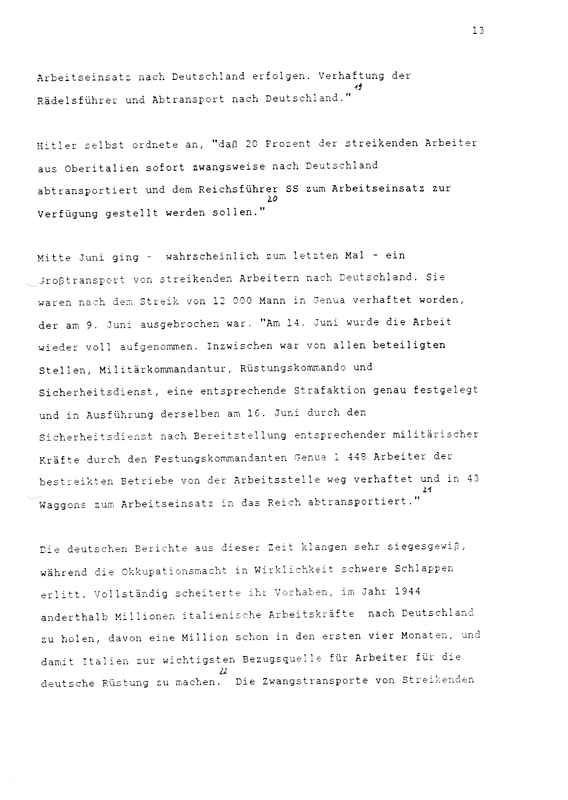 13

Arbeitseinsatz nach Deutschland erfolgen. Verhaftung der Rädelsführer und Abtransport nach Deutschland."$^{19}$

Hitler selbst ordnete an, "daß 20 Prozent der streikenden Arbeiter aus Oberitalien sofort zwangsweise nach Deutschland abtransportiert und dem Reichsführer SS zum Arbeitseinsatz zur Verfügung gestellt werden sollen."$^{20}$

Mitte Juni ging - wahrscheinlich zum letzten Mal - ein Großtransport von streikenden Arbeitern nach Deutschland. Sie waren nach dem Streik von 12 000 Mann in Genua verhaftet worden, der am 9. Juni ausgebrochen war. "Am 14. Juni wurde die Arbeit wieder voll aufgenommen. Inzwischen war von allen beteiligten Stellen, Militärkommandantur, Rüstungskommando und Sicherheitsdienst, eine entsprechende Strafaktion genau festgelegt und in Ausführung derselben am 16. Juni durch den Sicherheitsdienst nach Bereitstellung entsprechender militärischer Kräfte durch den Festungskommandanten Genua 1 448 Arbeiter der bestreikten Betriebe von der Arbeitsstelle weg verhaftet und in 43 Waggons zum Arbeitseinsatz in das Reich abtransportiert."$^{21}$

Die deutschen Berichte aus dieser Zeit klangen sehr siegesgewiß, während die Okkupationsmacht in Wirklichkeit schwere Schlappen erlitt. Vollständig scheiterte ihr Vorhaben, im Jahr 1944 anderthalb Millionen italienische Arbeitskräfte nach Deutschland zu holen, davon eine Million schon in den ersten vier Monaten, und damit Italien zur wichtigsten Bezugsquelle für Arbeiter für die deutsche Rüstung zu machen.$^{22}$ Die Zwangstransporte von Streikenden